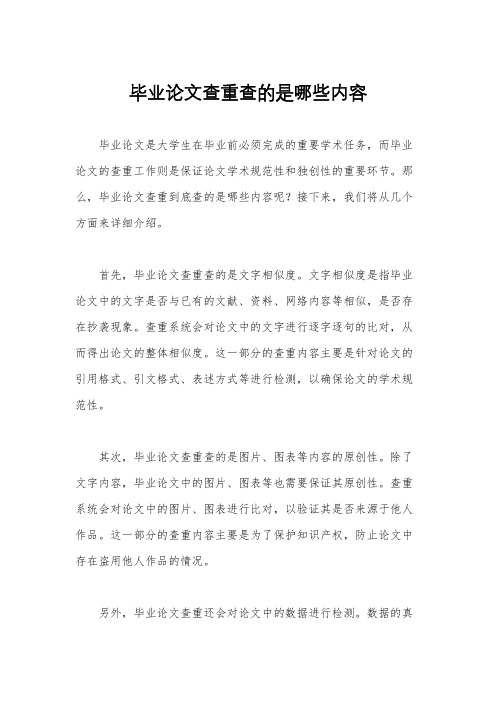 毕业论文查重查的是哪些内容

毕业论文是大学生在毕业前必须完成的重要学术任务，而毕业论文的查重工作则是保证论文学术规范性和独创性的重要环节。那么，毕业论文查重到底查的是哪些内容呢？接下来，我们将从几个方面来详细介绍。

首先，毕业论文查重查的是文字相似度。文字相似度是指毕业论文中的文字是否与已有的文献、资料、网络内容等相似，是否存在抄袭现象。查重系统会对论文中的文字进行逐字逐句的比对，从而得出论文的整体相似度。这一部分的查重内容主要是针对论文的引用格式、引文格式、表述方式等进行检测，以确保论文的学术规范性。

其次，毕业论文查重查的是图片、图表等内容的原创性。除了文字内容，毕业论文中的图片、图表等也需要保证其原创性。查重系统会对论文中的图片、图表进行比对，以验证其是否来源于他人作品。这一部分的查重内容主要是为了保护知识产权，防止论文中存在盗用他人作品的情况。

另外，毕业论文查重还会对论文中的数据进行检测。数据的真